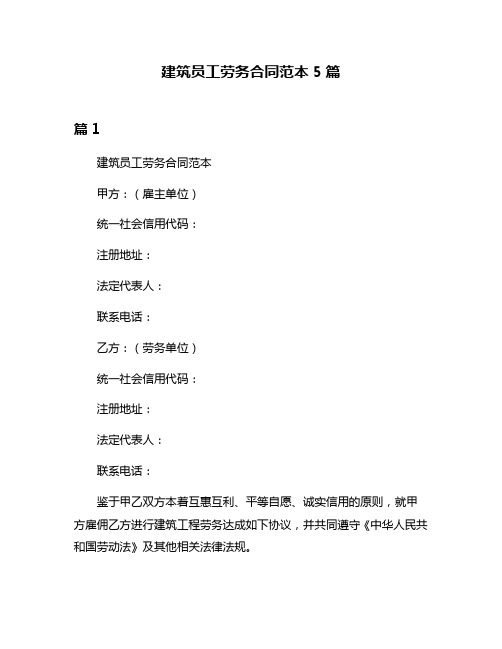 建筑员工劳务合同范本 5 篇

篇 1

建筑员工劳务合同范本

甲方：（雇主单位）

统一社会信用代码：

注册地址：

法定代表人：

联系电话：

乙方：（劳务单位）

统一社会信用代码：

注册地址：

法定代表人：

联系电话：

鉴于甲乙双方本着互惠互利、平等自愿、诚实信用的原则，就甲方雇佣乙方进行建筑工程劳务达成如下协议，并共同遵守《中华人民共和国劳动法》及其他相关法律法规。